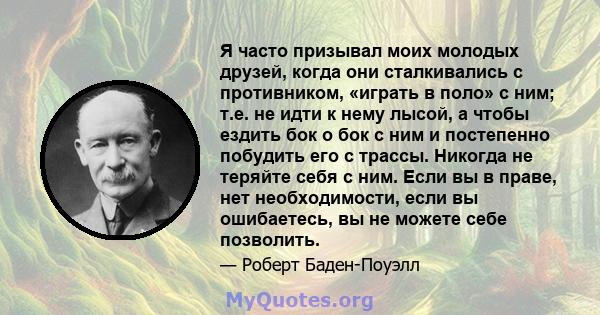 Я часто призывал моих молодых друзей, когда они сталкивались с противником, «играть в поло» с ним; т.е. не идти к нему лысой, а чтобы ездить бок о бок с ним и постепенно побудить его с трассы. Никогда не теряйте себя с ним. Если вы в праве, нет необходимости, если вы ошибаетесь, вы не можете себе позволить.

— Роберт Баден-Поуэлл

MyQuotes.org